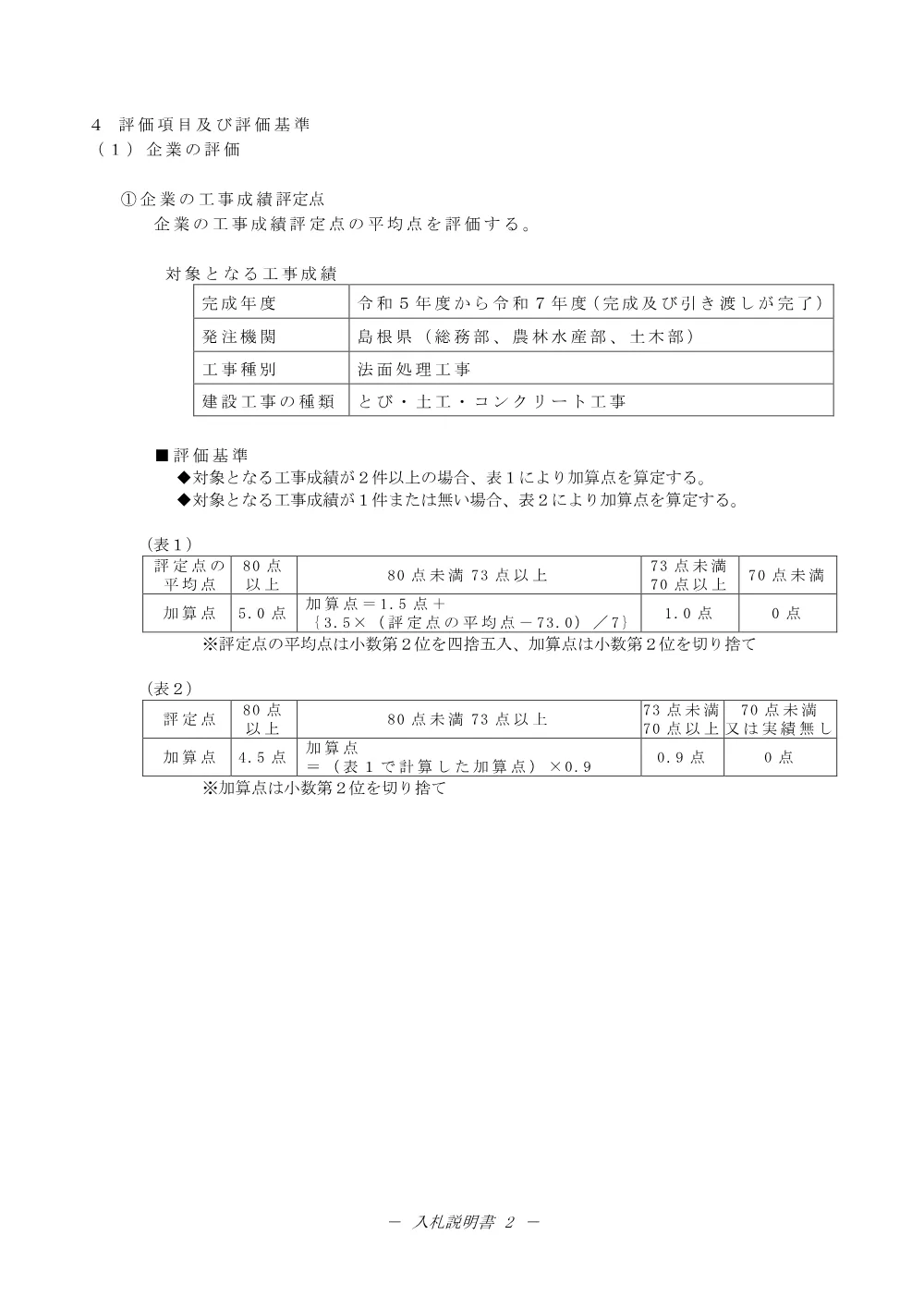 4 評価項目及び評価基準
（1）企業の評価

①企業の工事成績評定点
企業の工事成績評定点の平均点を評価する。

対象となる工事成績

| 完成年度 | 令和5年度から令和7年度（完成及び引き渡しが完了） |
|---|---|
| 発注機関 | 島根県（総務部、農林水産部、土木部） |
| 工事種別 | 法面処理工事 |
| 建設工事の種類 | とび・土工・コンクリート工事 |

■評価基準
◆対象となる工事成績が2件以上の場合、表1により加算点を算定する。
◆対象となる工事成績が1件または無い場合、表2により加算点を算定する。

（表1）

| 評定点の平均点 | 80点以上 | 80点未満73点以上 | 73点未満70点以上 | 70点未満 |
|---|---|---|---|---|
| 加算点 | 5.0点 | 加算点＝1.5点＋{3.5×（評定点の平均点－73.0）／7} | 1.0点 | 0点 |

※評定点の平均点は小数第2位を四捨五入、加算点は小数第2位を切り捨て

（表2）

| 評定点 | 80点以上 | 80点未満73点以上 | 73点未満70点以上 | 70点未満又は実績無し |
|---|---|---|---|---|
| 加算点 | 4.5点 | 加算点＝（表1で計算した加算点）×0.9 | 0.9点 | 0点 |

※加算点は小数第2位を切り捨て

－ 入札説明書 2 －